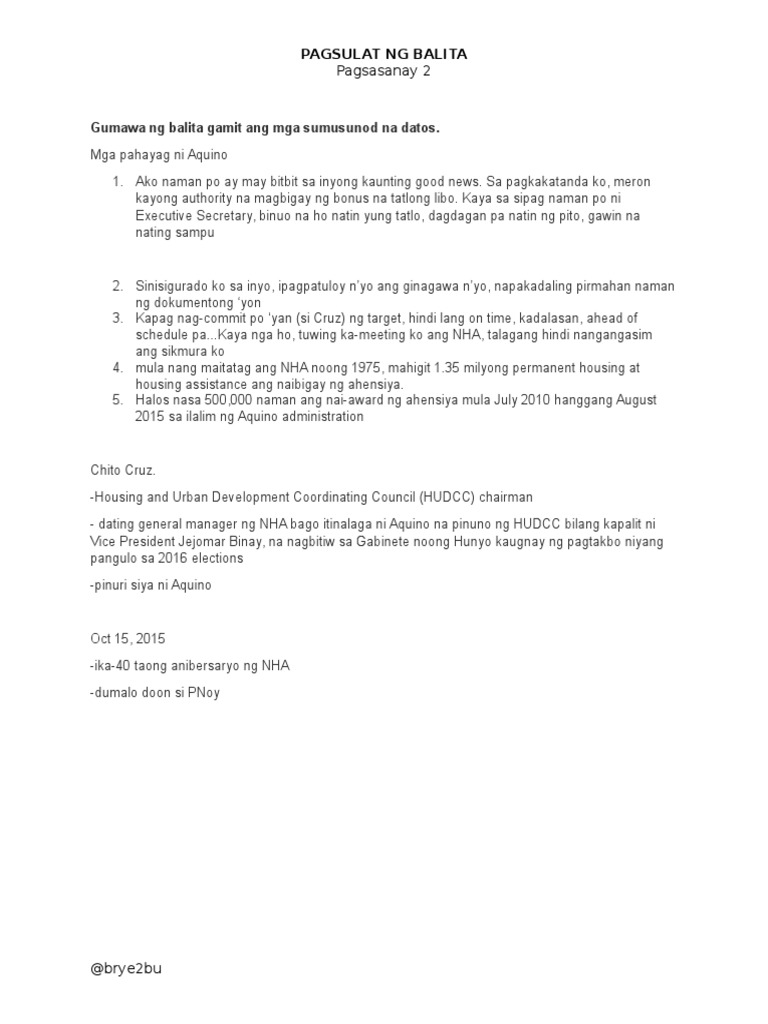 PAGSULAT NG BALITA
Pagsasanay 2

Gumawa ng balita gamit ang mga sumusunod na datos.

Mga pahayag ni Aquino

1. Ako naman po ay may bitbit sa inyong kaunting good news. Sa pagkakatanda ko, meron kayong authority na magbigay ng bonus na tatlong libo. Kaya sa sipag naman po ni Executive Secretary, binuo na ho natin yung tatlo, dagdagan pa natin ng pito, gawin na nating sampu

2. Sinisigurado ko sa inyo, ipagpatuloy n'yo ang ginagawa n'yo, napakadaling pirmahan naman ng dokumentong 'yon
3. Kapag nag-commit po 'yan (si Cruz) ng target, hindi lang on time, kadalasan, ahead of schedule pa...Kaya nga ho, tuwing ka-meeting ko ang NHA, talagang hindi nangangasim ang sikmura ko
4. mula nang maitatag ang NHA noong 1975, mahigit 1.35 milyong permanent housing at housing assistance ang naibigay ng ahensiya.
5. Halos nasa 500,000 naman ang nai-award ng ahensiya mula July 2010 hanggang August 2015 sa ilalim ng Aquino administration

Chito Cruz.

-Housing and Urban Development Coordinating Council (HUDCC) chairman

- dating general manager ng NHA bago itinalaga ni Aquino na pinuno ng HUDCC bilang kapalit ni Vice President Jejomar Binay, na nagbitiw sa Gabinete noong Hunyo kaugnay ng pagtakbo niyang pangulo sa 2016 elections

-pinuri siya ni Aquino

Oct 15, 2015

-ika-40 taong anibersaryo ng NHA

-dumalo doon si PNoy

@brye2bu